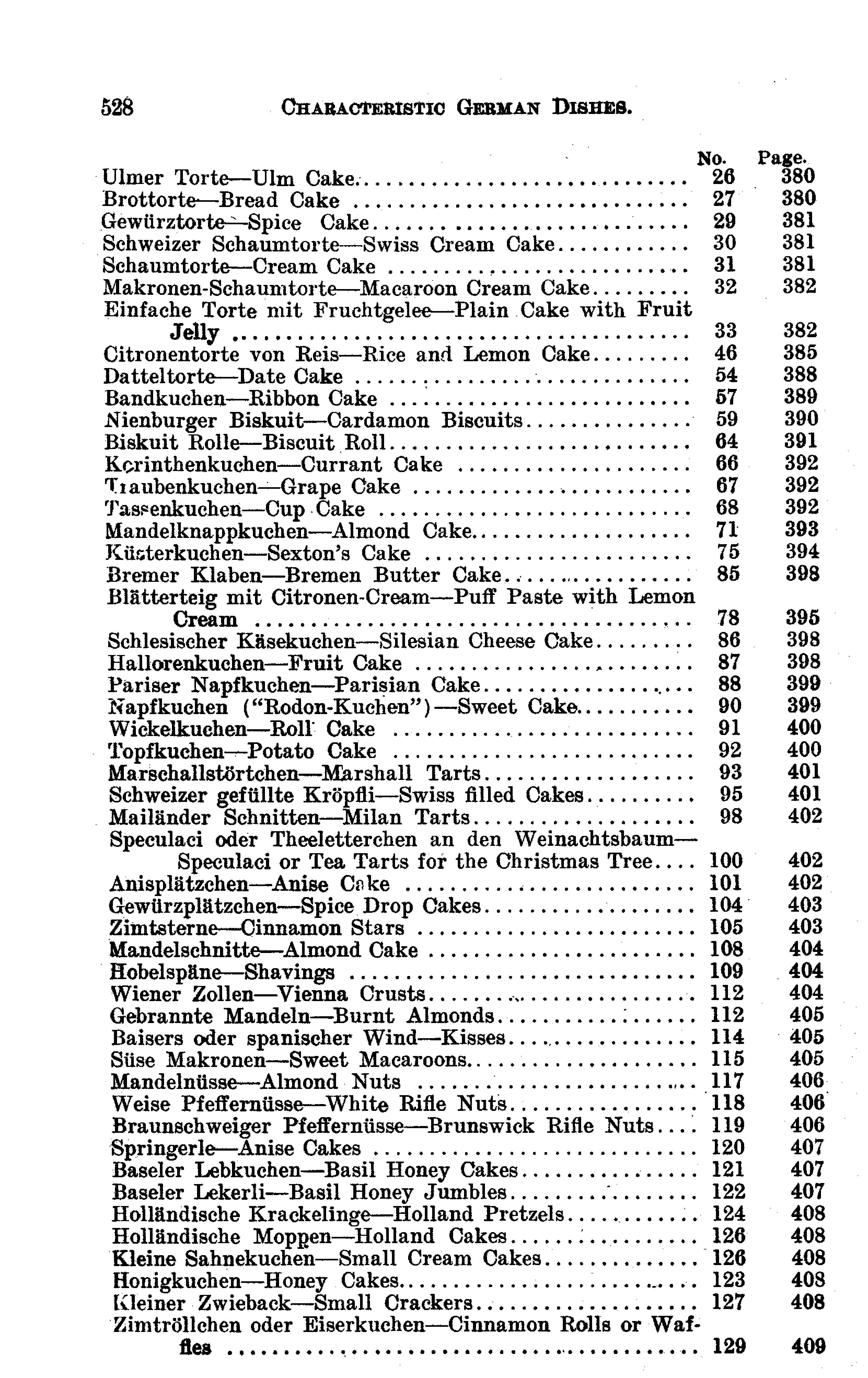 528 CHARACTERISTIC GERMAN DISHES.

| | No. | Page. |
|---|---|---|
| Ulmer Torte—Ulm Cake | 26 | 380 |
| Brottorte—Bread Cake | 27 | 380 |
| Gewürztorte—Spice Cake | 29 | 381 |
| Schweizer Schaumtorte—Swiss Cream Cake | 30 | 381 |
| Schaumtorte—Cream Cake | 31 | 381 |
| Makronen-Schaumtorte—Macaroon Cream Cake | 32 | 382 |
| Einfache Torte mit Fruchtgelee—Plain Cake with Fruit Jelly | 33 | 382 |
| Citronentorte von Reis—Rice and Lemon Cake | 46 | 385 |
| Datteltorte—Date Cake | 54 | 388 |
| Bandkuchen—Ribbon Cake | 57 | 389 |
| Nienburger Biskuit—Cardamon Biscuits | 59 | 390 |
| Biskuit Rolle—Biscuit Roll | 64 | 391 |
| Korinthenkuchen—Currant Cake | 66 | 392 |
| Traubenkuchen—Grape Cake | 67 | 392 |
| Tassenkuchen—Cup Cake | 68 | 392 |
| Mandelknappkuchen—Almond Cake | 71 | 393 |
| Küsterkuchen—Sexton's Cake | 75 | 394 |
| Bremer Klaben—Bremen Butter Cake | 85 | 398 |
| Blätterteig mit Citronen-Cream—Puff Paste with Lemon Cream | 78 | 395 |
| Schlesischer Käsekuchen—Silesian Cheese Cake | 86 | 398 |
| Hallorenkuchen—Fruit Cake | 87 | 398 |
| Pariser Napfkuchen—Parisian Cake | 88 | 399 |
| Napfkuchen ("Rodon-Kuchen")—Sweet Cake | 90 | 399 |
| Wickelkuchen—Roll Cake | 91 | 400 |
| Topfkuchen—Potato Cake | 92 | 400 |
| Marschallstörtchen—Marshall Tarts | 93 | 401 |
| Schweizer gefüllte Kröpfli—Swiss filled Cakes | 95 | 401 |
| Mailänder Schnitten—Milan Tarts | 98 | 402 |
| Speculaci oder Theeletterchen an den Weinachtsbaum—Speculaci or Tea Tarts for the Christmas Tree | 100 | 402 |
| Anisplätzchen—Anise Cake | 101 | 402 |
| Gewürzplätzchen—Spice Drop Cakes | 104 | 403 |
| Zimtsterne—Cinnamon Stars | 105 | 403 |
| Mandelschnitte—Almond Cake | 108 | 404 |
| Hobelspäne—Shavings | 109 | 404 |
| Wiener Zollen—Vienna Crusts | 112 | 404 |
| Gebrannte Mandeln—Burnt Almonds | 112 | 405 |
| Baisers oder spanischer Wind—Kisses | 114 | 405 |
| Süse Makronen—Sweet Macaroons | 115 | 405 |
| Mandelnüsse—Almond Nuts | 117 | 406 |
| Weise Pfeffernüsse—White Rifle Nuts | 118 | 406 |
| Braunschweiger Pfeffernüsse—Brunswick Rifle Nuts | 119 | 406 |
| Springerle—Anise Cakes | 120 | 407 |
| Baseler Lebkuchen—Basil Honey Cakes | 121 | 407 |
| Baseler Lekerli—Basil Honey Jumbles | 122 | 407 |
| Holländische Krackelinge—Holland Pretzels | 124 | 408 |
| Holländische Moppen—Holland Cakes | 126 | 408 |
| Kleine Sahnekuchen—Small Cream Cakes | 126 | 408 |
| Honigkuchen—Honey Cakes | 123 | 408 |
| Kleiner Zwieback—Small Crackers | 127 | 408 |
| Zimtröllchen oder Eiserkuchen—Cinnamon Rolls or Waffles | 129 | 409 |